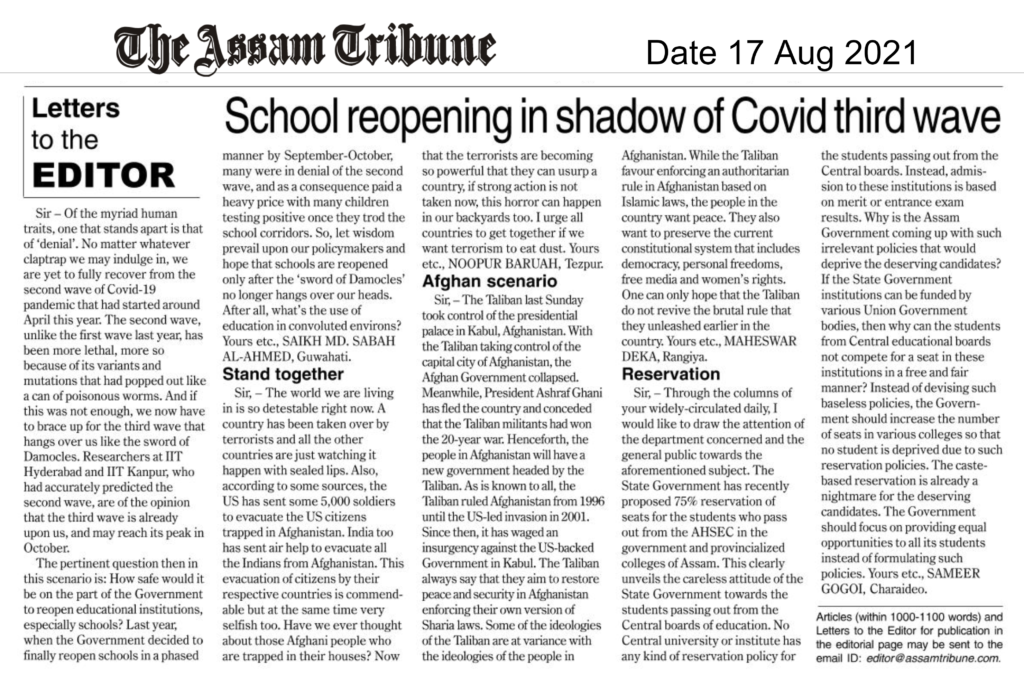 The Assam Tribune

Date 17 Aug 2021

Letters to the EDITOR

School reopening in shadow of Covid third wave

Sir – Of the myriad human traits, one that stands apart is that of 'denial'. No matter whatever claptrap we may indulge in, we are yet to fully recover from the second wave of Covid-19 pandemic that had started around April this year. The second wave, unlike the first wave last year, has been more lethal, more so because of its variants and mutations that had popped out like a can of poisonous worms. And if this was not enough, we now have to brace up for the third wave that hangs over us like the sword of Damocles. Researchers at IIT Hyderabad and IIT Kanpur, who had accurately predicted the second wave, are of the opinion that the third wave is already upon us, and may reach its peak in October.

The pertinent question then in this scenario is: How safe would it be on the part of the Government to reopen educational institutions, especially schools? Last year, when the Government decided to finally reopen schools in a phased manner by September-October, many were in denial of the second wave, and as a consequence paid a heavy price with many children testing positive once they trod the school corridors. So, let wisdom prevail upon our policymakers and hope that schools are reopened only after the 'sword of Damocles' no longer hangs over our heads. After all, what's the use of education in convoluted environs? Yours etc., SAIKH MD. SABAH AL-AHMED, Guwahati.

Stand together

Sir, – The world we are living in is so detestable right now. A country has been taken over by terrorists and all the other countries are just watching it happen with sealed lips. Also, according to some sources, the US has sent some 5,000 soldiers to evacuate the US citizens trapped in Afghanistan. India too has sent air help to evacuate all the Indians from Afghanistan. This evacuation of citizens by their respective countries is commendable but at the same time very selfish too. Have we ever thought about those Afghani people who are trapped in their houses? Now that the terrorists are becoming so powerful that they can usurp a country, if strong action is not taken now, this horror can happen in our backyards too. I urge all countries to get together if we want terrorism to eat dust. Yours etc., NOOPUR BARUAH, Tezpur.

Afghan scenario

Sir, – The Taliban last Sunday took control of the presidential palace in Kabul, Afghanistan. With the Taliban taking control of the capital city of Afghanistan, the Afghan Government collapsed. Meanwhile, President Ashraf Ghani has fled the country and conceded that the Taliban militants had won the 20-year war. Henceforth, the people in Afghanistan will have a new government headed by the Taliban. As is known to all, the Taliban ruled Afghanistan from 1996 until the US-led invasion in 2001. Since then, it has waged an insurgency against the US-backed Government in Kabul. The Taliban always say that they aim to restore peace and security in Afghanistan enforcing their own version of Sharia laws. Some of the ideologies of the Taliban are at variance with the ideologies of the people in Afghanistan. While the Taliban favour enforcing an authoritarian rule in Afghanistan based on Islamic laws, the people in the country want peace. They also want to preserve the current constitutional system that includes democracy, personal freedoms, free media and women's rights. One can only hope that the Taliban do not revive the brutal rule that they unleashed earlier in the country. Yours etc., MAHESWAR DEKA, Rangiya.

Reservation

Sir, – Through the columns of your widely-circulated daily, I would like to draw the attention of the department concerned and the general public towards the aforementioned subject. The State Government has recently proposed 75% reservation of seats for the students who pass out from the AHSEC in the government and provincialized colleges of Assam. This clearly unveils the careless attitude of the State Government towards the students passing out from the Central boards of education. No Central university or institute has any kind of reservation policy for the students passing out from the Central boards. Instead, admission to these institutions is based on merit or entrance exam results. Why is the Assam Government coming up with such irrelevant policies that would deprive the deserving candidates? If the State Government institutions can be funded by various Union Government bodies, then why can the students from Central educational boards not compete for a seat in these institutions in a free and fair manner? Instead of devising such baseless policies, the Government should increase the number of seats in various colleges so that no student is deprived due to such reservation policies. The caste-based reservation is already a nightmare for the deserving candidates. The Government should focus on providing equal opportunities to all its students instead of formulating such policies. Yours etc., SAMEER GOGOI, Charaideo.

Articles (within 1000-1100 words) and Letters to the Editor for publication in the editorial page may be sent to the email ID: editor@assamtribune.com.